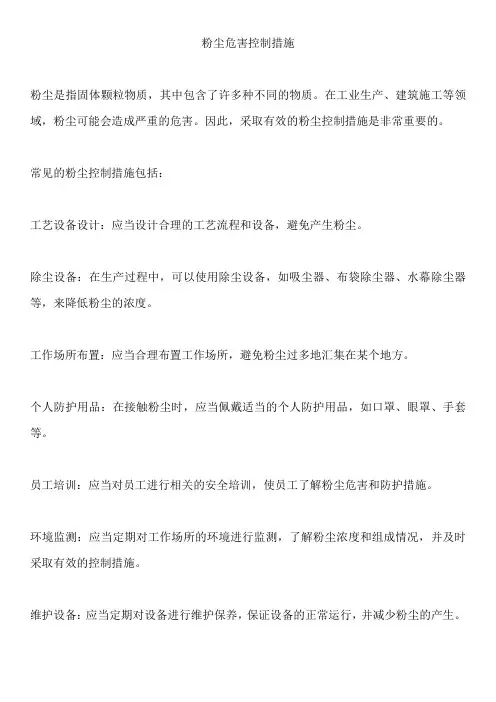 粉尘危害控制措施

粉尘是指固体颗粒物质，其中包含了许多种不同的物质。在工业生产、建筑施工等领域，粉尘可能会造成严重的危害。因此，采取有效的粉尘控制措施是非常重要的。

常见的粉尘控制措施包括：

工艺设备设计：应当设计合理的工艺流程和设备，避免产生粉尘。

除尘设备：在生产过程中，可以使用除尘设备，如吸尘器、布袋除尘器、水幕除尘器等，来降低粉尘的浓度。

工作场所布置：应当合理布置工作场所，避免粉尘过多地汇集在某个地方。

个人防护用品：在接触粉尘时，应当佩戴适当的个人防护用品，如口罩、眼罩、手套等。

员工培训：应当对员工进行相关的安全培训，使员工了解粉尘危害和防护措施。

环境监测：应当定期对工作场所的环境进行监测，了解粉尘浓度和组成情况，并及时采取有效的控制措施。

维护设备：应当定期对设备进行维护保养，保证设备的正常运行，并减少粉尘的产生。